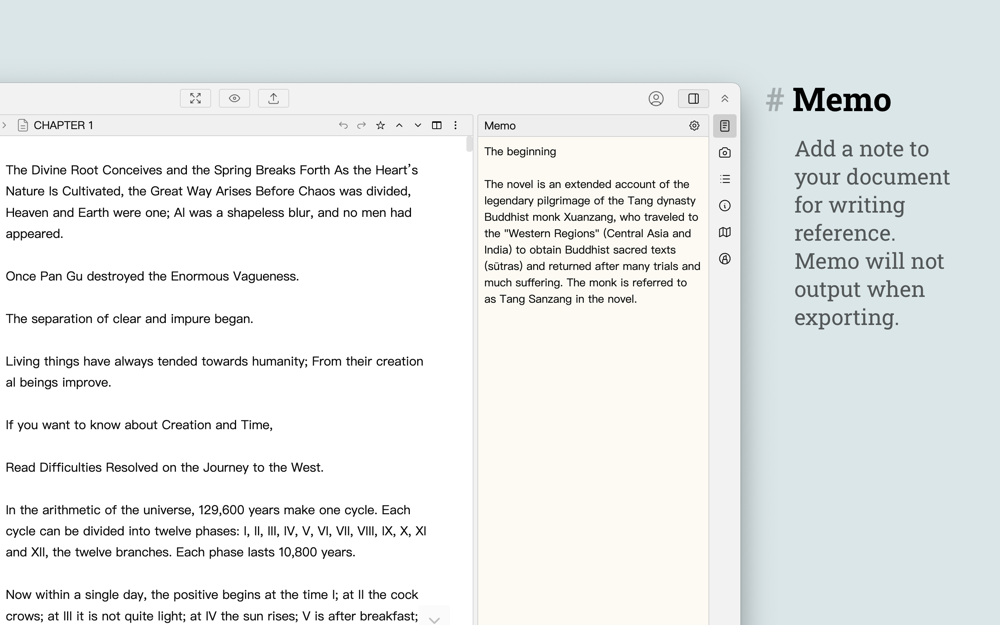 CHAPTER 1

The Divine Root Conceives and the Spring Breaks Forth As the Heart's Nature Is Cultivated, the Great Way Arises Before Chaos was divided, Heaven and Earth were one; Al was a shapeless blur, and no men had appeared.

Once Pan Gu destroyed the Enormous Vagueness.

The separation of clear and impure began.

Living things have always tended towards humanity; From their creation al beings improve.

If you want to know about Creation and Time,

Read Difficulties Resolved on the Journey to the West.

In the arithmetic of the universe, 129,600 years make one cycle. Each cycle can be divided into twelve phases: I, II, III, IV, V, VI, VII, VIII, IX, X, XI and XII, the twelve branches. Each phase lasts 10,800 years.

Now within a single day, the positive begins at the time I; at II the cock crows; at III it is not quite light; at IV the sun rises; V is after breakfast;

Memo

The beginning

The novel is an extended account of the legendary pilgrimage of the Tang dynasty Buddhist monk Xuanzang, who traveled to the "Western Regions" (Central Asia and India) to obtain Buddhist sacred texts (sūtras) and returned after many trials and much suffering. The monk is referred to as Tang Sanzang in the novel.

# Memo

Add a note to your document for writing reference. Memo will not output when exporting.